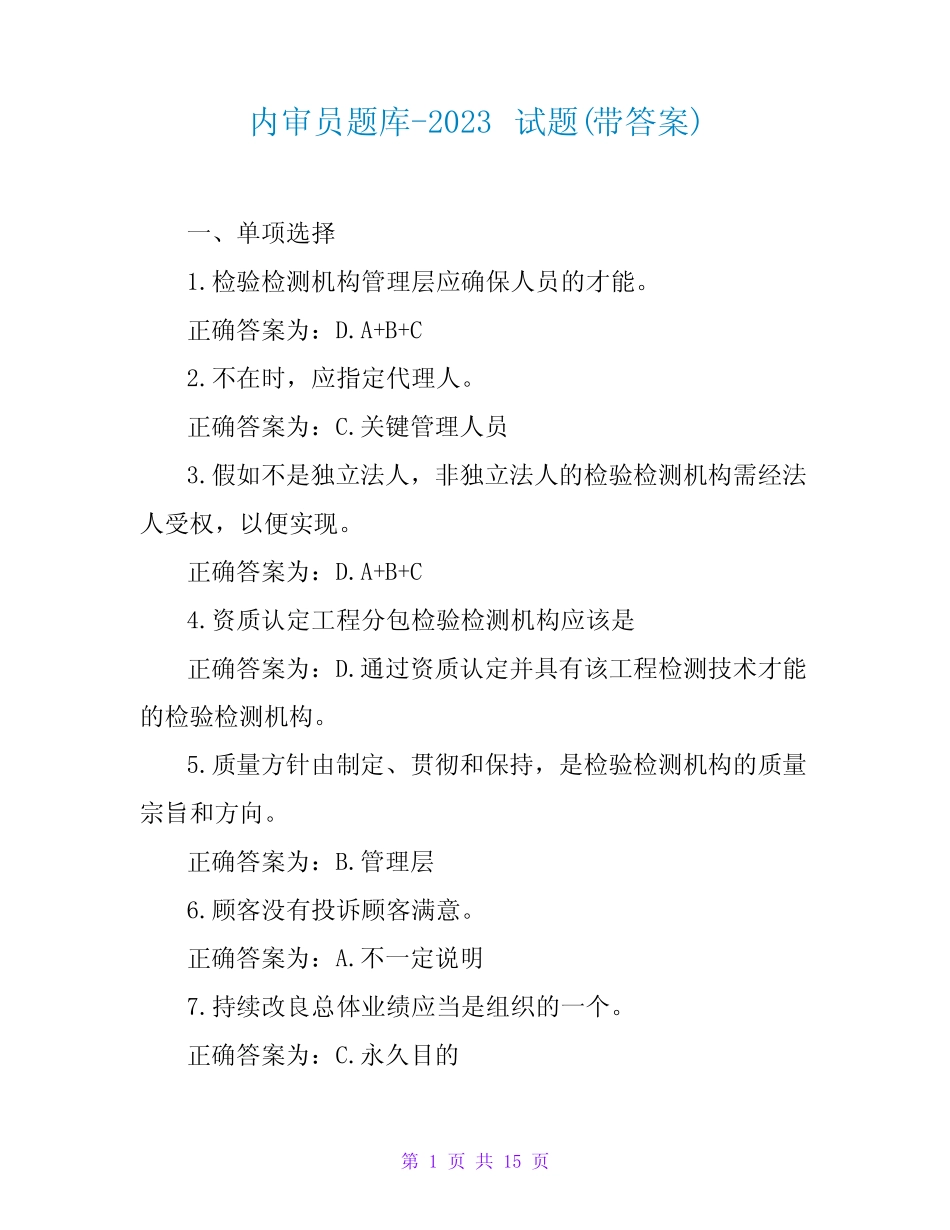 内审员题库-2023 试题(带答案)

一、单项选择

1.检验检测机构管理层应确保人员的才能。

正确答案为：D.A+B+C

2.不在时，应指定代理人。

正确答案为：C.关键管理人员

3.假如不是独立法人，非独立法人的检验检测机构需经法人受权，以便实现。

正确答案为：D.A+B+C

4.资质认定工程分包检验检测机构应该是

正确答案为：D.通过资质认定并具有该工程检测技术才能的检验检测机构。

5.质量方针由制定、贯彻和保持，是检验检测机构的质量宗旨和方向。

正确答案为：B.管理层

6.顾客没有投诉顾客满意。

正确答案为：A.不一定说明

7.持续改良总体业绩应当是组织的一个。

正确答案为：C.永久目的

第 1 页 共 15 页